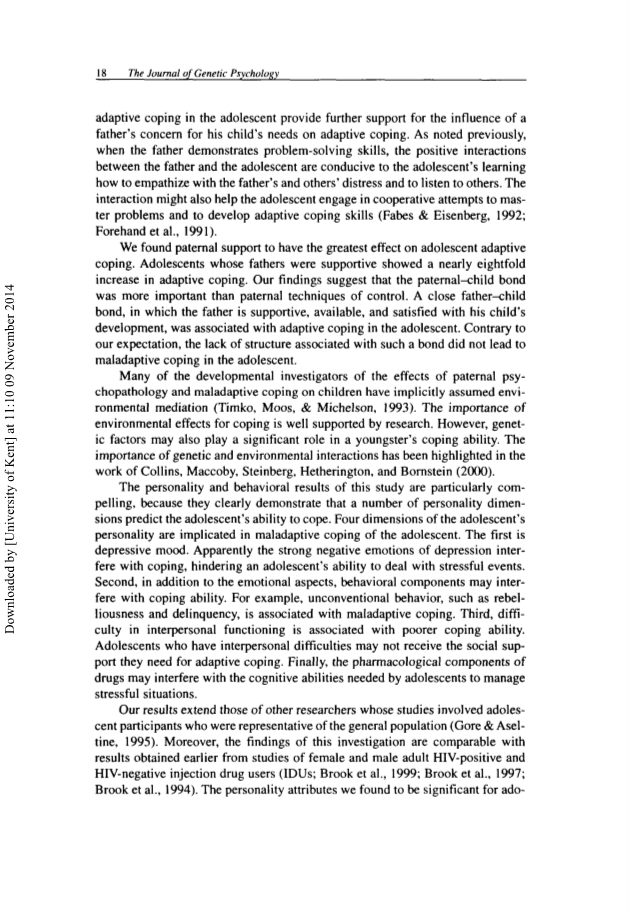 18 The Journal of Genetic Psychology

adaptive coping in the adolescent provide further support for the influence of a father's concern for his child's needs on adaptive coping. As noted previously, when the father demonstrates problem-solving skills, the positive interactions between the father and the adolescent are conducive to the adolescent's learning how to empathize with the father's and others' distress and to listen to others. The interaction might also help the adolescent engage in cooperative attempts to master problems and to develop adaptive coping skills (Fabes & Eisenberg, 1992; Forehand et al., 1991).

We found paternal support to have the greatest effect on adolescent adaptive coping. Adolescents whose fathers were supportive showed a nearly eightfold increase in adaptive coping. Our findings suggest that the paternal–child bond was more important than paternal techniques of control. A close father–child bond, in which the father is supportive, available, and satisfied with his child's development, was associated with adaptive coping in the adolescent. Contrary to our expectation, the lack of structure associated with such a bond did not lead to maladaptive coping in the adolescent.

Many of the developmental investigators of the effects of paternal psychopathology and maladaptive coping on children have implicitly assumed environmental mediation (Timko, Moos, & Michelson, 1993). The importance of environmental effects for coping is well supported by research. However, genetic factors may also play a significant role in a youngster's coping ability. The importance of genetic and environmental interactions has been highlighted in the work of Collins, Maccoby, Steinberg, Hetherington, and Bornstein (2000).

The personality and behavioral results of this study are particularly compelling, because they clearly demonstrate that a number of personality dimensions predict the adolescent's ability to cope. Four dimensions of the adolescent's personality are implicated in maladaptive coping of the adolescent. The first is depressive mood. Apparently the strong negative emotions of depression interfere with coping, hindering an adolescent's ability to deal with stressful events. Second, in addition to the emotional aspects, behavioral components may interfere with coping ability. For example, unconventional behavior, such as rebelliousness and delinquency, is associated with maladaptive coping. Third, difficulty in interpersonal functioning is associated with poorer coping ability. Adolescents who have interpersonal difficulties may not receive the social support they need for adaptive coping. Finally, the pharmacological components of drugs may interfere with the cognitive abilities needed by adolescents to manage stressful situations.

Our results extend those of other researchers whose studies involved adolescent participants who were representative of the general population (Gore & Aseltine, 1995). Moreover, the findings of this investigation are comparable with results obtained earlier from studies of female and male adult HIV-positive and HIV-negative injection drug users (IDUs; Brook et al., 1999; Brook et al., 1997; Brook et al., 1994). The personality attributes we found to be significant for ado-

Downloaded by [University of Kent] at 11:10 09 November 2014